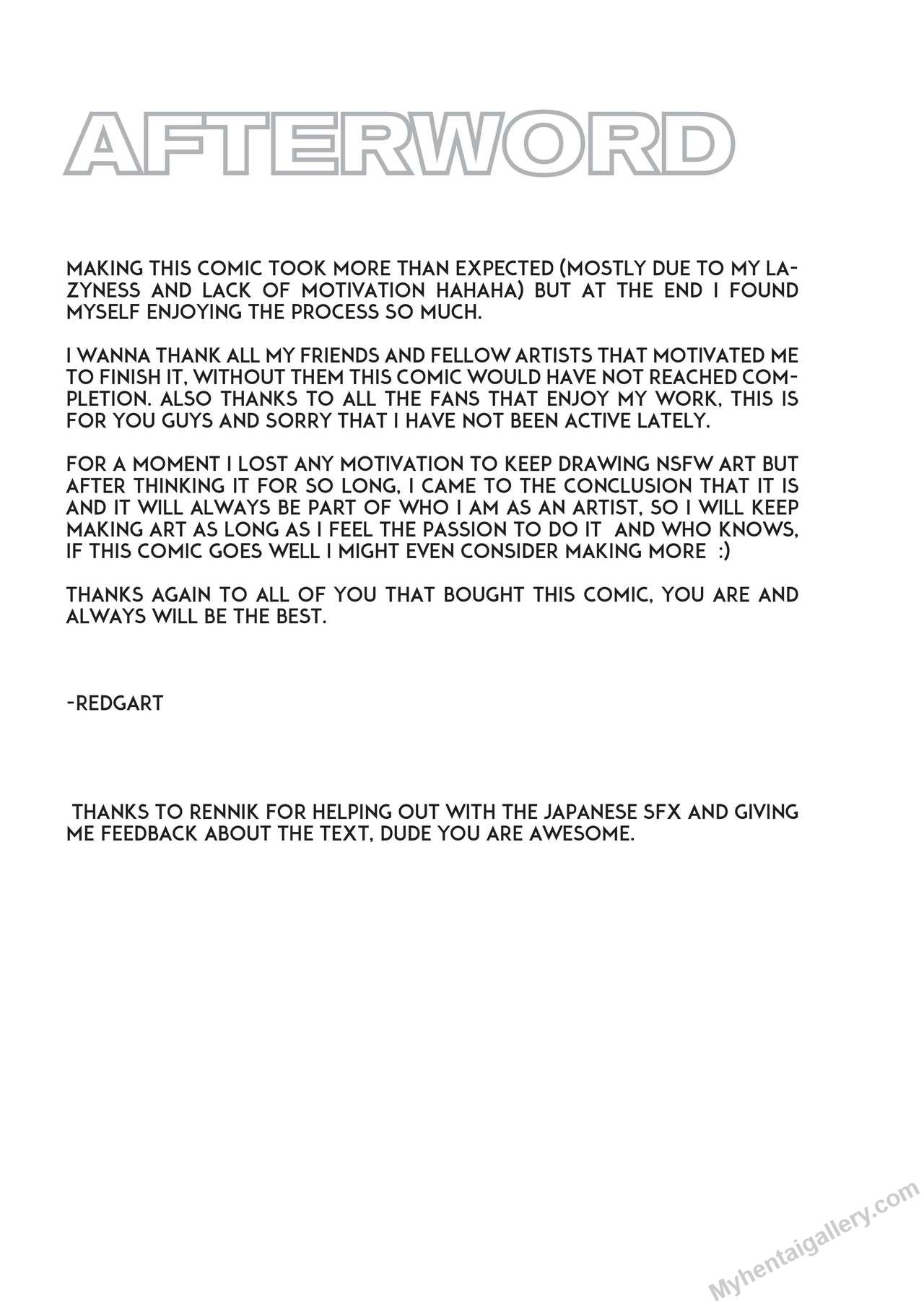 AFTERWORD

MAKING THIS COMIC TOOK MORE THAN EXPECTED (MOSTLY DUE TO MY LAZYNESS AND LACK OF MOTIVATION HAHAHA) BUT AT THE END I FOUND MYSELF ENJOYING THE PROCESS SO MUCH.

I WANNA THANK ALL MY FRIENDS AND FELLOW ARTISTS THAT MOTIVATED ME TO FINISH IT, WITHOUT THEM THIS COMIC WOULD HAVE NOT REACHED COMPLETION. ALSO THANKS TO ALL THE FANS THAT ENJOY MY WORK, THIS IS FOR YOU GUYS AND SORRY THAT I HAVE NOT BEEN ACTIVE LATELY.

FOR A MOMENT I LOST ANY MOTIVATION TO KEEP DRAWING NSFW ART BUT AFTER THINKING IT FOR SO LONG, I CAME TO THE CONCLUSION THAT IT IS AND IT WILL ALWAYS BE PART OF WHO I AM AS AN ARTIST, SO I WILL KEEP MAKING ART AS LONG AS I FEEL THE PASSION TO DO IT AND WHO KNOWS, IF THIS COMIC GOES WELL I MIGHT EVEN CONSIDER MAKING MORE :)

THANKS AGAIN TO ALL OF YOU THAT BOUGHT THIS COMIC, YOU ARE AND ALWAYS WILL BE THE BEST.

-REDGART

THANKS TO RENNIK FOR HELPING OUT WITH THE JAPANESE SFX AND GIVING ME FEEDBACK ABOUT THE TEXT, DUDE YOU ARE AWESOME.

Myhentaigallery.com